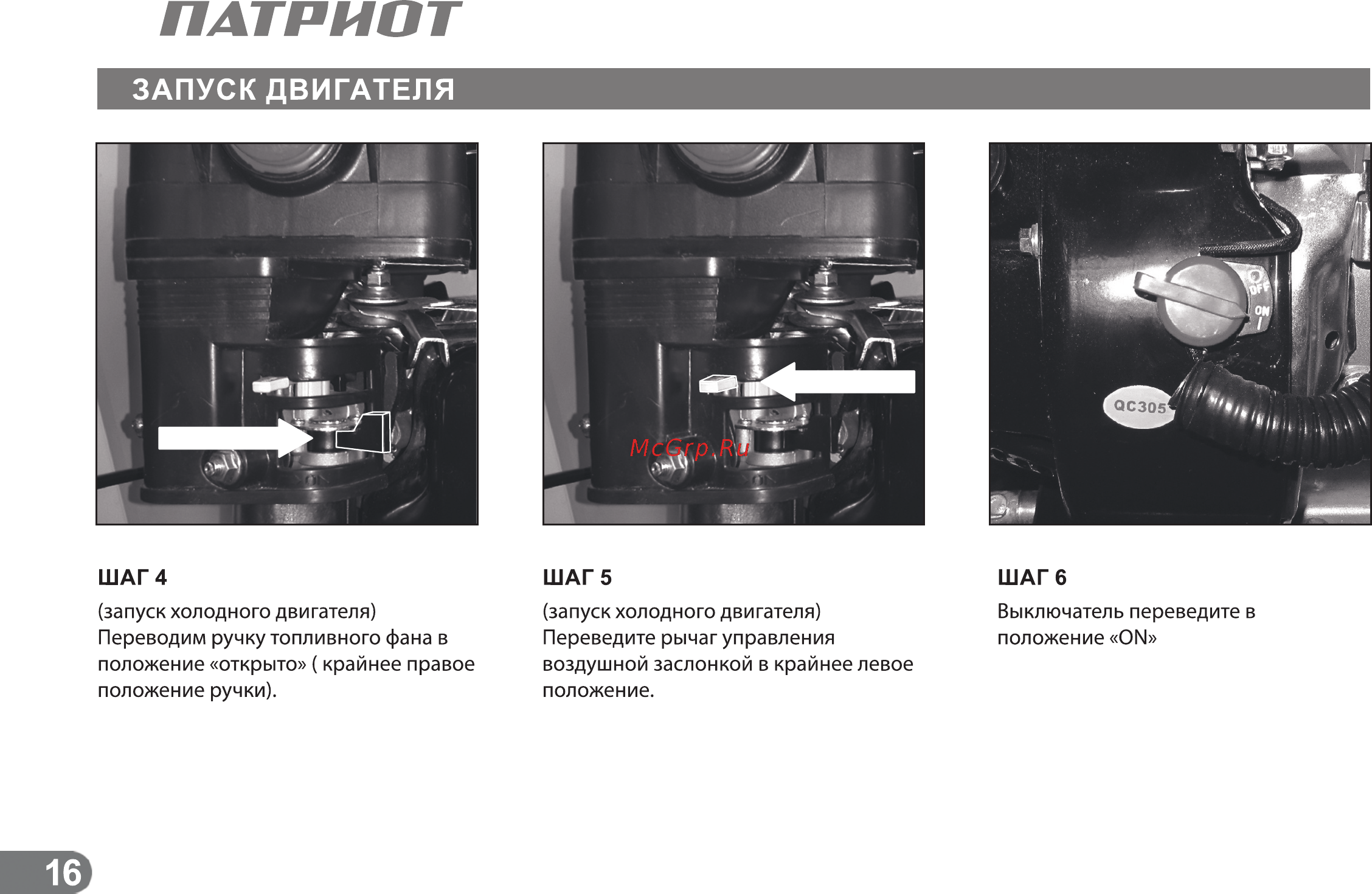 ПАТРИОТ

ЗАПУСК ДВИГАТЕЛЯ

McGrp.Ru

OFF
ON
QC305

ШАГ 4

(запуск холодного двигателя) Переводим ручку топливного фана в положение «открыто» ( крайнее правое положение ручки).

ШАГ 5

(запуск холодного двигателя) Переведите рычаг управления воздушной заслонкой в крайнее левое положение.

ШАГ 6

Выключатель переведите в положение «ON»

16